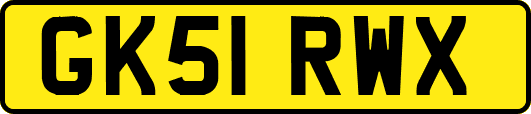 GK51 RWX